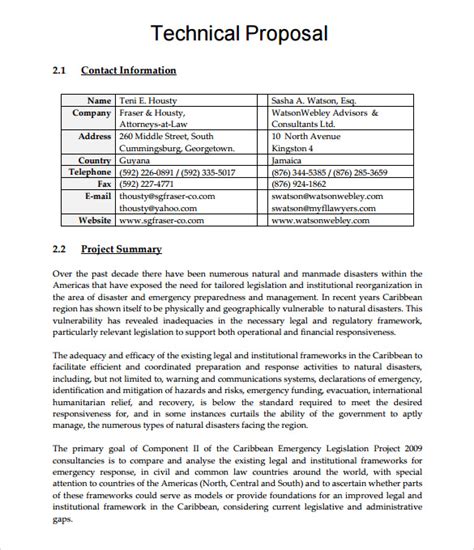 Technical Proposal

2.1 Contact Information

| Name | Teni E. Housty | | Sasha A. Watson, Esq. |
|---|---|---|---|
| Company | Fraser & Housty, Attorneys-at-Law | | WatsonWebley Advisors & Consultants Ltd. |
| Address | 260 Middle Street, South Cummingsburg, Georgetown. | | 10 North Avenue Kingston 4 |
| Country | Guyana | | Jamaica |
| Telephone | (592) 226-0891 / (592) 335-5017 | | (876) 344-5385 / (876) 285-3659 |
| Fax | (592) 227-4771 | | (876) 924-1862 |
| E-mail | thousty@sgfraser-co.com thousty@yahoo.com | | swatson@watsonwebley.com swatson@myfllawyers.com |
| Website | www.sgfraser-co.com | | www.watsonwebley.com |

2.2 Project Summary

Over the past decade there have been numerous natural and manmade disasters within the Americas that have exposed the need for tailored legislation and institutional reorganization in the area of disaster and emergency preparedness and management. In recent years Caribbean region has shown itself to be physically and geographically vulnerable to natural disasters. This vulnerability has revealed inadequacies in the necessary legal and regulatory framework, particularly relevant legislation to support both operational and financial responsiveness.

The adequacy and efficacy of the existing legal and institutional frameworks in the Caribbean to facilitate efficient and coordinated preparation and response activities to natural disasters, including, but not limited to, warning and communications systems, declarations of emergency, identification and mitigation of hazards and risks, emergency funding, evacuation, international humanitarian relief, and recovery, is below the standard required to meet the desired responsiveness for, and in some instances curtails the ability of the government to aptly manage, the numerous types of natural disasters facing the region.

The primary goal of Component II of the Caribbean Emergency Legislation Project 2009 consultancies is to compare and analyse the existing legal and institutional frameworks for emergency response, in civil and common law countries around the world, with special attention to countries of the Americas (North, Central and South) and to ascertain whether parts of these frameworks could serve as models or provide foundations for an improved legal and institutional framework in the Caribbean, considering current legislative and administrative gaps.